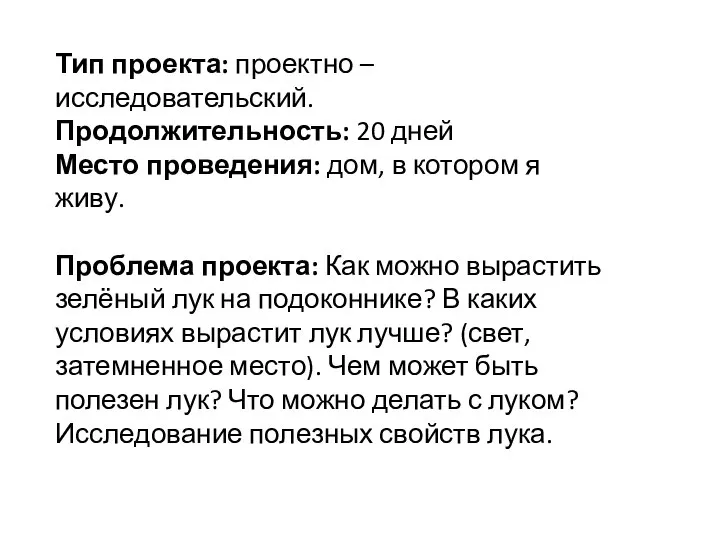 Тип проекта: проектно – исследовательский.
Продолжительность: 20 дней
Место проведения: дом, в котором я живу.

Проблема проекта: Как можно вырастить зелёный лук на подоконнике? В каких условиях вырастит лук лучше? (свет, затемненное место). Чем может быть полезен лук? Что можно делать с луком? Исследование полезных свойств лука.